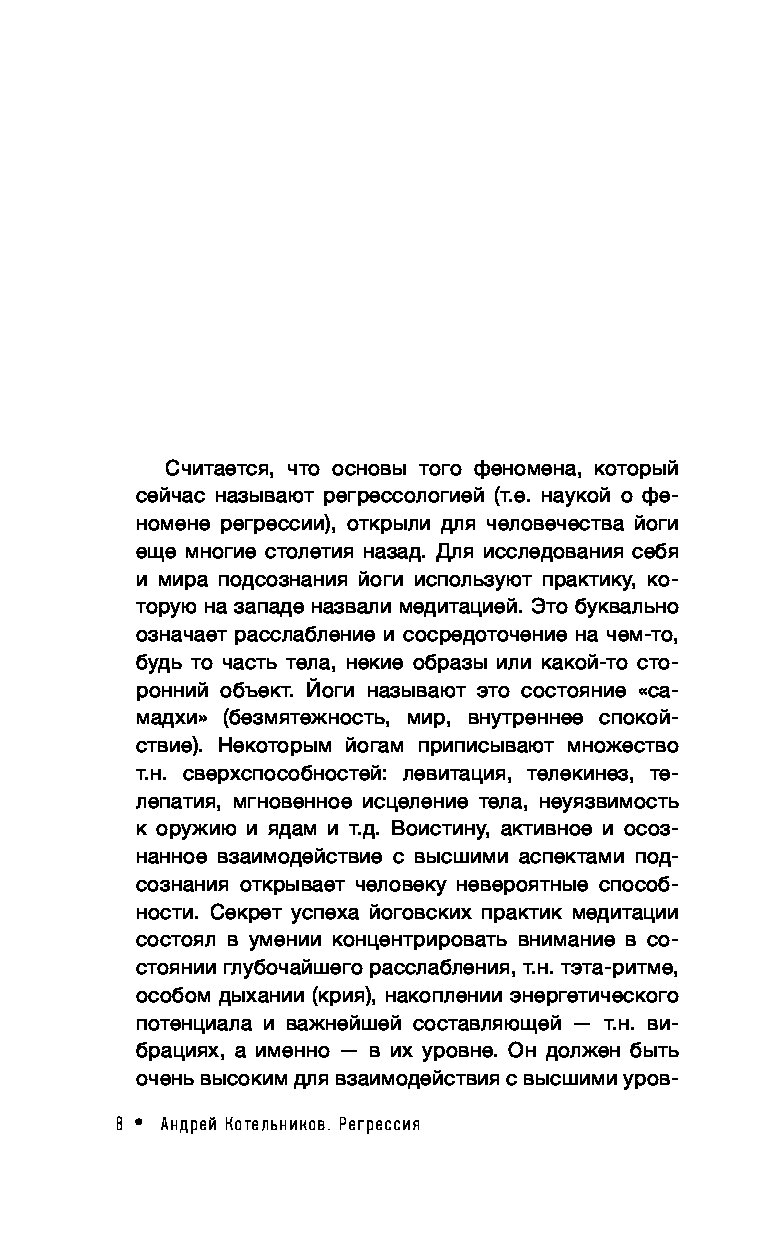 Считается, что основы того феномена, который сейчас называют регрессологией (т.е. наукой о феномене регрессии), открыли для человечества йоги еще многие столетия назад. Для исследования себя и мира подсознания йоги используют практику, которую на западе назвали медитацией. Это буквально означает расслабление и сосредоточение на чем-то, будь то часть тела, некие образы или какой-то сторонний объект. Йоги называют это состояние «самадхи» (безмятежность, мир, внутреннее спокойствие). Некоторым йогам приписывают множество т.н. сверхспособностей: левитация, телекинез, телепатия, мгновенное исцеление тела, неуязвимость к оружию и ядам и т.д. Воистину, активное и осознанное взаимодействие с высшими аспектами подсознания открывает человеку невероятные способности. Секрет успеха йоговских практик медитации состоял в умении концентрировать внимание в состоянии глубочайшего расслабления, т.н. тэта-ритме, особом дыхании (крия), накоплении энергетического потенциала и важнейшей составляющей — т.н. вибрациях, а именно — в их уровне. Он должен быть очень высоким для взаимодействия с высшими уров-

8 • Андрей Котельников. Регрессия